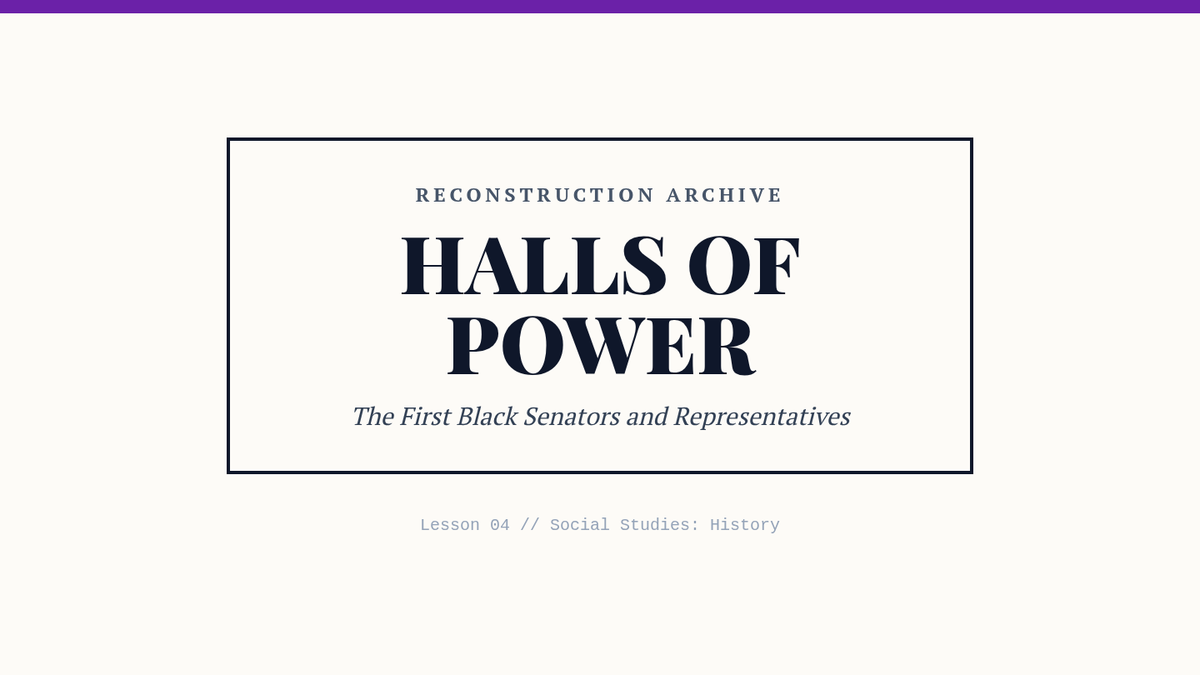 RECONSTRUCTION ARCHIVE

HALLS OF POWER

The First Black Senators and Representatives

Lesson 04 // Social Studies: History